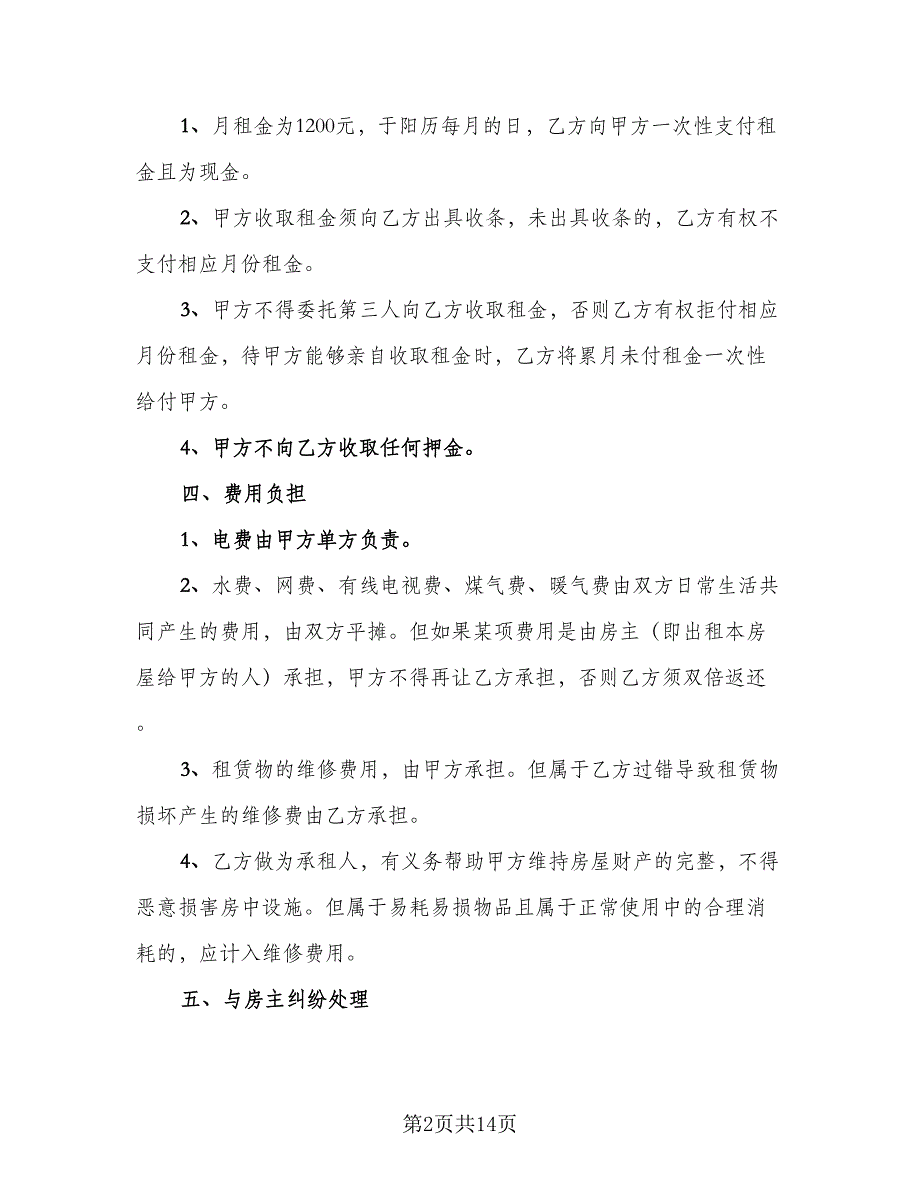 1、月租金为1200元，于阳历每月的日，乙方向甲方一次性支付租金且为现金。

2、甲方收取租金须向乙方出具收条，未出具收条的，乙方有权不支付相应月份租金。

3、甲方不得委托第三人向乙方收取租金，否则乙方有权拒付相应月份租金，待甲方能够亲自收取租金时，乙方将累月未付租金一次性给付甲方。

4、甲方不向乙方收取任何押金。

四、费用负担

1、电费由甲方单方负责。

2、水费、网费、有线电视费、煤气费、暖气费由双方日常生活共同产生的费用，由双方平摊。但如果某项费用是由房主（即出租本房屋给甲方的人）承担，甲方不得再让乙方承担，否则乙方须双倍返还。

3、租赁物的维修费用，由甲方承担。但属于乙方过错导致租赁物损坏产生的维修费由乙方承担。

4、乙方做为承租人，有义务帮助甲方维持房屋财产的完整，不得恶意损害房中设施。但属于易耗易损物品且属于正常使用中的合理消耗的，应计入维修费用。

五、与房主纠纷处理

第2页共14页